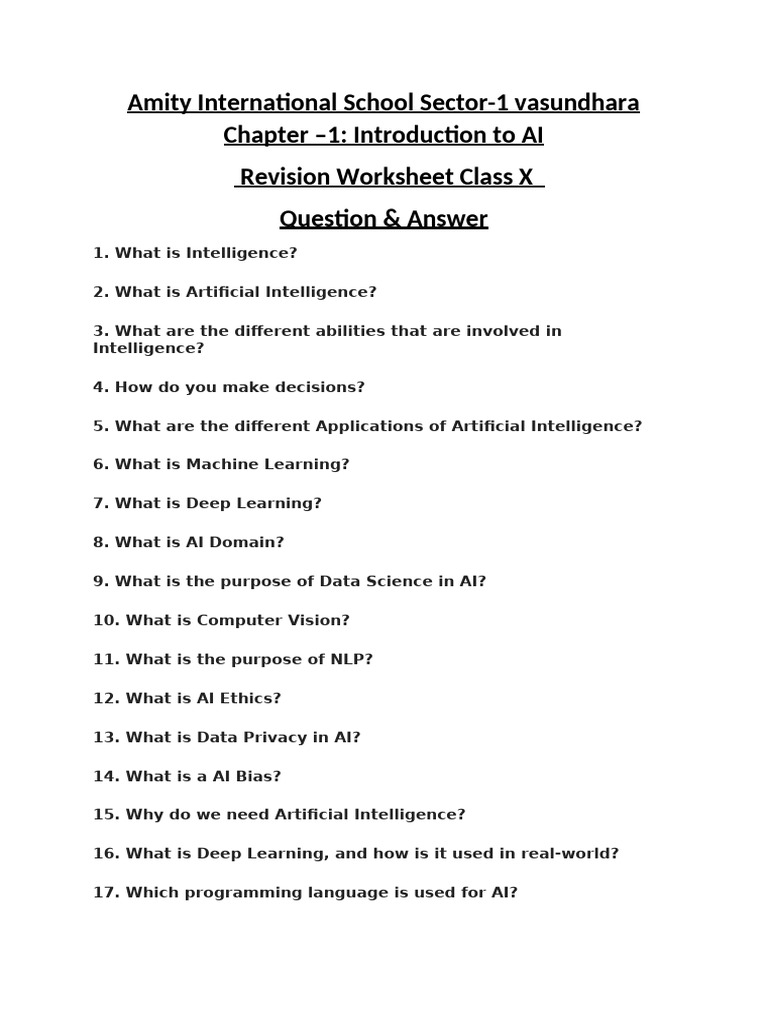 Amity International School Sector-1 vasundhara
Chapter –1: Introduction to AI
Revision Worksheet Class X
Question & Answer

1. What is Intelligence?

2. What is Artificial Intelligence?

3. What are the different abilities that are involved in Intelligence?

4. How do you make decisions?

5. What are the different Applications of Artificial Intelligence?

6. What is Machine Learning?

7. What is Deep Learning?

8. What is AI Domain?

9. What is the purpose of Data Science in AI?

10. What is Computer Vision?

11. What is the purpose of NLP?

12. What is AI Ethics?

13. What is Data Privacy in AI?

14. What is a AI Bias?

15. Why do we need Artificial Intelligence?

16. What is Deep Learning, and how is it used in real-world?

17. Which programming language is used for AI?